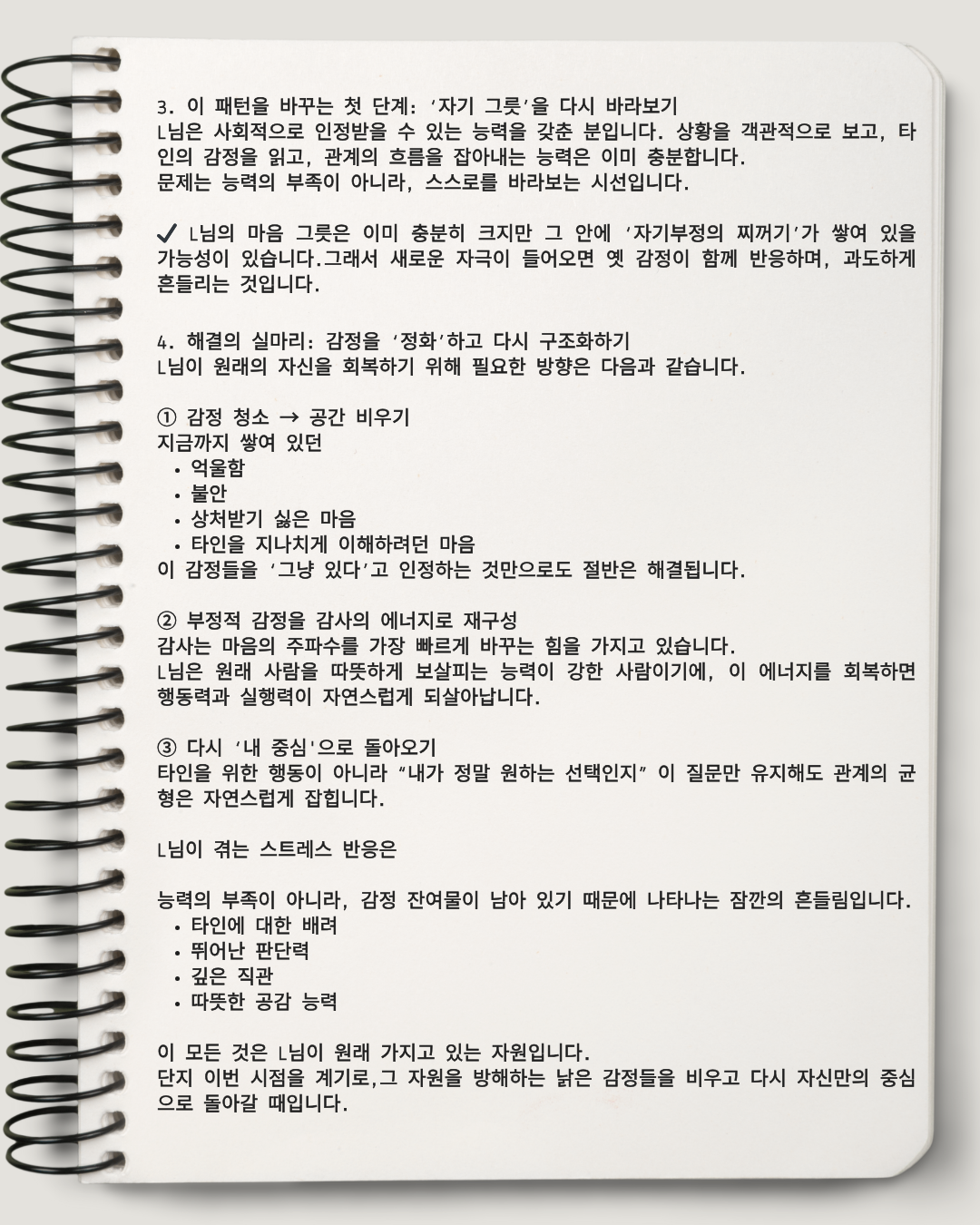 3. 이 패턴을 바꾸는 첫 단계: '자기 그릇'을 다시 바라보기
L님은 사회적으로 인정받을 수 있는 능력을 갖춘 분입니다. 상황을 객관적으로 보고, 타인의 감정을 읽고, 관계의 흐름을 잡아내는 능력은 이미 충분합니다.
문제는 능력의 부족이 아니라, 스스로를 바라보는 시선입니다.

✓ L님의 마음 그릇은 이미 충분히 크지만 그 안에 '자기부정의 찌꺼기'가 쌓여 있을 가능성이 있습니다.그래서 새로운 자극이 들어오면 옛 감정이 함께 반응하며, 과도하게 흔들리는 것입니다.

4. 해결의 실마리: 감정을 '정화'하고 다시 구조화하기
L님이 원래의 자신을 회복하기 위해 필요한 방향은 다음과 같습니다.

① 감정 청소 → 공간 비우기
지금까지 쌓여 있던
• 억울함
• 불안
• 상처받기 싫은 마음
• 타인을 지나치게 이해하려던 마음
이 감정들을 '그냥 있다'고 인정하는 것만으로도 절반은 해결됩니다.

② 부정적 감정을 감사의 에너지로 재구성
감사는 마음의 주파수를 가장 빠르게 바꾸는 힘을 가지고 있습니다.
L님은 원래 사람을 따뜻하게 보살피는 능력이 강한 사람이기에, 이 에너지를 회복하면 행동력과 실행력이 자연스럽게 되살아납니다.

③ 다시 '내 중심'으로 돌아오기
타인을 위한 행동이 아니라 "내가 정말 원하는 선택인지" 이 질문만 유지해도 관계의 균형은 자연스럽게 잡힙니다.

L님이 겪는 스트레스 반응은

능력의 부족이 아니라, 감정 잔여물이 남아 있기 때문에 나타나는 잠깐의 흔들림입니다.
• 타인에 대한 배려
• 뛰어난 판단력
• 깊은 직관
• 따뜻한 공감 능력

이 모든 것은 L님이 원래 가지고 있는 자원입니다.
단지 이번 시점을 계기로,그 자원을 방해하는 낡은 감정들을 비우고 다시 자신만의 중심으로 돌아갈 때입니다.